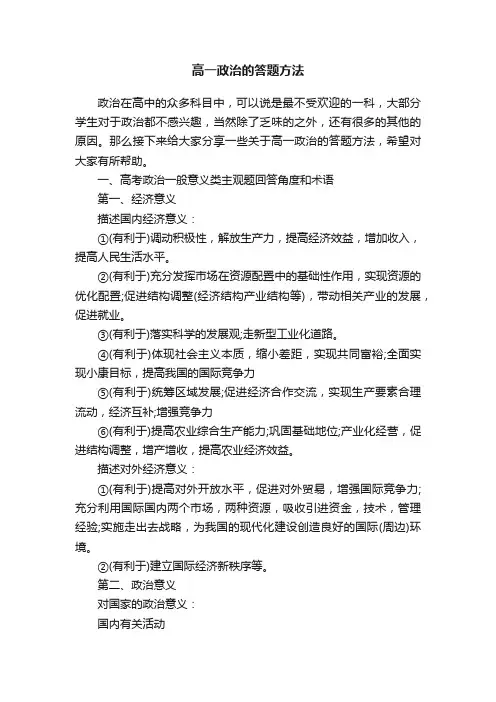 高一政治的答题方法

政治在高中的众多科目中，可以说是最不受欢迎的一科，大部分学生对于政治都不感兴趣，当然除了乏味的之外，还有很多的其他的原因。那么接下来给大家分享一些关于高一政治的答题方法，希望对大家有所帮助。

一、高考政治一般意义类主观题回答角度和术语

第一、经济意义

描述国内经济意义：

①(有利于)调动积极性，解放生产力，提高经济效益，增加收入，提高人民生活水平。

②(有利于)充分发挥市场在资源配置中的基础性作用，实现资源的优化配置;促进结构调整(经济结构产业结构等)，带动相关产业的发展，促进就业。

③(有利于)落实科学的发展观;走新型工业化道路。

④(有利于)体现社会主义本质，缩小差距，实现共同富裕;全面实现小康目标，提高我国的国际竞争力

⑤(有利于)统筹区域发展;促进经济合作交流，实现生产要素合理流动，经济互补;增强竞争力

⑥(有利于)提高农业综合生产能力;巩固基础地位;产业化经营，促进结构调整，增产增收，提高农业经济效益。

描述对外经济意义：

①(有利于)提高对外开放水平，促进对外贸易，增强国际竞争力;充分利用国际国内两个市场，两种资源，吸收引进资金，技术，管理经验;实施走出去战略，为我国的现代化建设创造良好的国际(周边)环境。

②(有利于)建立国际经济新秩序等。

第二、政治意义

对国家的政治意义：

国内有关活动